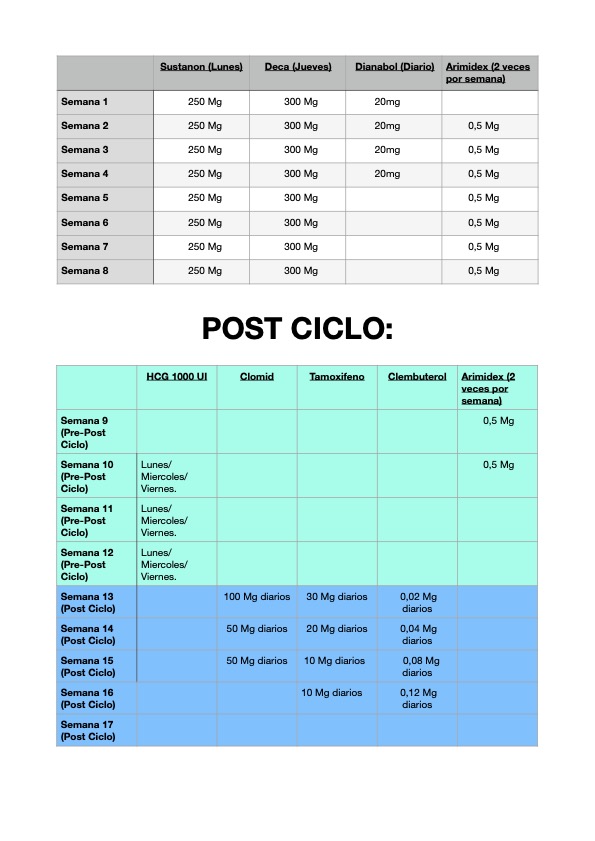 | | Sustanon (Lunes) | Deca (Jueves) | Dianabol (Diario) | Arimidex (2 veces por semana) |
|---|---|---|---|---|
| Semana 1 | 250 Mg | 300 Mg | 20mg | |
| Semana 2 | 250 Mg | 300 Mg | 20mg | 0,5 Mg |
| Semana 3 | 250 Mg | 300 Mg | 20mg | 0,5 Mg |
| Semana 4 | 250 Mg | 300 Mg | 20mg | 0,5 Mg |
| Semana 5 | 250 Mg | 300 Mg | | 0,5 Mg |
| Semana 6 | 250 Mg | 300 Mg | | 0,5 Mg |
| Semana 7 | 250 Mg | 300 Mg | | 0,5 Mg |
| Semana 8 | 250 Mg | 300 Mg | | 0,5 Mg |

POST CICLO:

| | HCG 1000 UI | Clomid | Tamoxifeno | Clembuterol | Arimidex (2 veces por semana) |
|---|---|---|---|---|---|
| Semana 9 (Pre-Post Ciclo) | | | | | 0,5 Mg |
| Semana 10 (Pre-Post Ciclo) | Lunes/ Miercoles/ Viernes. | | | | 0,5 Mg |
| Semana 11 (Pre-Post Ciclo) | Lunes/ Miercoles/ Viernes. | | | | |
| Semana 12 (Pre-Post Ciclo) | Lunes/ Miercoles/ Viernes. | | | | |
| Semana 13 (Post Ciclo) | | 100 Mg diarios | 30 Mg diarios | 0,02 Mg diarios | |
| Semana 14 (Post Ciclo) | | 50 Mg diarios | 20 Mg diarios | 0,04 Mg diarios | |
| Semana 15 (Post Ciclo) | | 50 Mg diarios | 10 Mg diarios | 0,08 Mg diarios | |
| Semana 16 (Post Ciclo) | | | 10 Mg diarios | 0,12 Mg diarios | |
| Semana 17 (Post Ciclo) | | | | | |